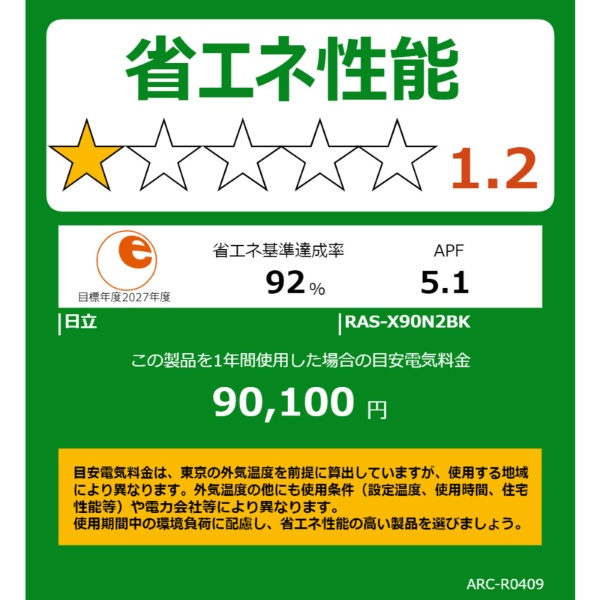 省エネ性能

1.2

e

目標年度2027年度

省エネ基準達成率

92 %

APF

5.1

日立

RAS-X90N2BK

この製品を1年間使用した場合の目安電気料金

90,100 円

目安電気料金は、東京の外気温度を前提に算出していますが、使用する地域により異なります。外気温度の他にも使用条件（設定温度、使用時間、住宅性能等）や電力会社等により異なります。
使用期間中の環境負荷に配慮し、省エネ性能の高い製品を選びましょう。

ARC-R0409